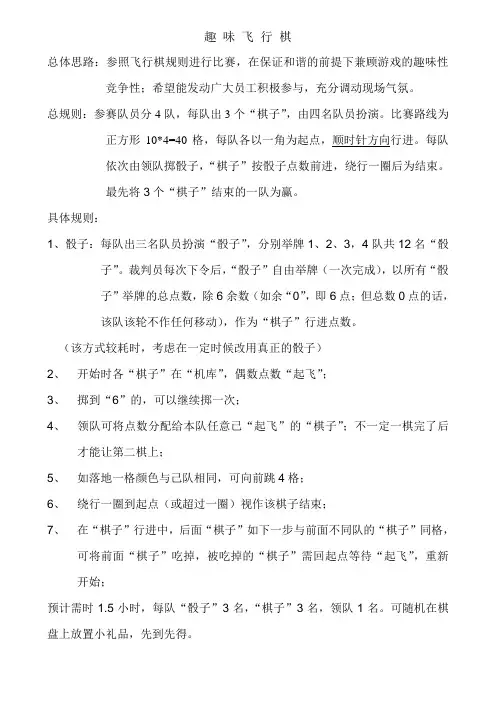 趣 味 飞 行 棋

总体思路：参照飞行棋规则进行比赛，在保证和谐的前提下兼顾游戏的趣味性竞争性；希望能发动广大员工积极参与，充分调动现场气氛。

总规则：参赛队员分 4 队，每队出 3 个“棋子”，由四名队员扮演。比赛路线为正方形 10*4=40 格，每队各以一角为起点，顺时针方向行进。每队依次由领队掷骰子，“棋子”按骰子点数前进，绕行一圈后为结束。最先将 3 个“棋子”结束的一队为赢。

具体规则：

1、骰子：每队出三名队员扮演“骰子”，分别举牌 1、2、3，4 队共 12 名“骰子”。裁判员每次下令后，“骰子”自由举牌（一次完成），以所有“骰子”举牌的总点数，除 6 余数（如余“0”，即 6 点；但总数 0 点的话，该队该轮不作任何移动），作为“棋子”行进点数。

（该方式较耗时，考虑在一定时候改用真正的骰子）

2、 开始时各“棋子”在“机库”，偶数点数“起飞”；

3、 掷到“6”的，可以继续掷一次；

4、 领队可将点数分配给本队任意已“起飞”的“棋子”；不一定一棋完了后才能让第二棋上；

5、 如落地一格颜色与己队相同，可向前跳 4 格；

6、 绕行一圈到起点（或超过一圈）视作该棋子结束；

7、 在“棋子”行进中，后面“棋子”如下一步与前面不同队的“棋子”同格，可将前面“棋子”吃掉，被吃掉的“棋子”需回起点等待“起飞”，重新开始；

预计需时 1.5 小时，每队“骰子”3 名，“棋子”3 名，领队 1 名。可随机在棋盘上放置小礼品，先到先得。